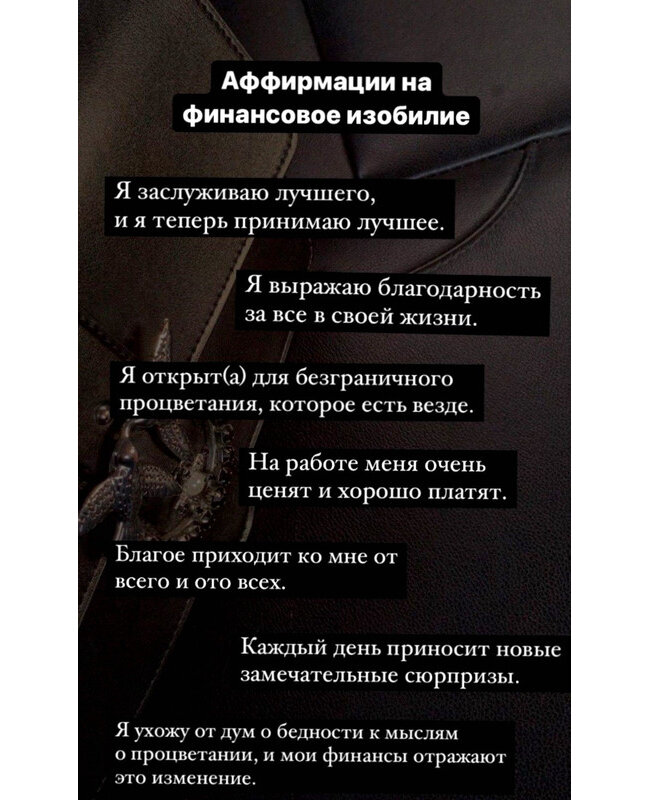 Аффирмации на финансовое изобилие

Я заслуживаю лучшего, и я теперь принимаю лучшее.

Я выражаю благодарность за все в своей жизни.

Я открыт(а) для безграничного процветания, которое есть везде.

На работе меня очень ценят и хорошо платят.

Благое приходит ко мне от всего и ото всех.

Каждый день приносит новые замечательные сюрпризы.

Я ухожу от дум о бедности к мыслям о процветании, и мои финансы отражают это изменение.